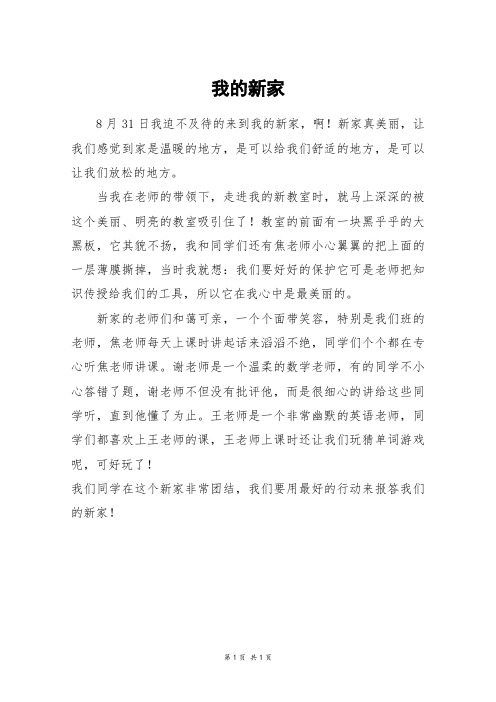 我的新家

8月31日我迫不及待的来到我的新家，啊！新家真美丽，让我们感觉到家是温暖的地方，是可以给我们舒适的地方，是可以让我们放松的地方。

当我在老师的带领下，走进我的新教室时，就马上深深的被这个美丽、明亮的教室吸引住了！教室的前面有一块黑乎乎的大黑板，它其貌不扬，我和同学们还有焦老师小心翼翼的把上面的一层薄膜撕掉，当时我就想：我们要好好的保护它可是老师把知识传授给我们的工具，所以它在我心中是最美丽的。

新家的老师们和蔼可亲，一个个面带笑容，特别是我们班的老师，焦老师每天上课时讲起话来滔滔不绝，同学们个个都在专心听焦老师讲课。谢老师是一个温柔的数学老师，有的同学不小心答错了题，谢老师不但没有批评他，而是很细心的讲给这些同学听，直到他懂了为止。王老师是一个非常幽默的英语老师，同学们都喜欢上王老师的课，王老师上课时还让我们玩猜单词游戏呢，可好玩了！

我们同学在这个新家非常团结，我们要用最好的行动来报答我们的新家！

第1页 共1页